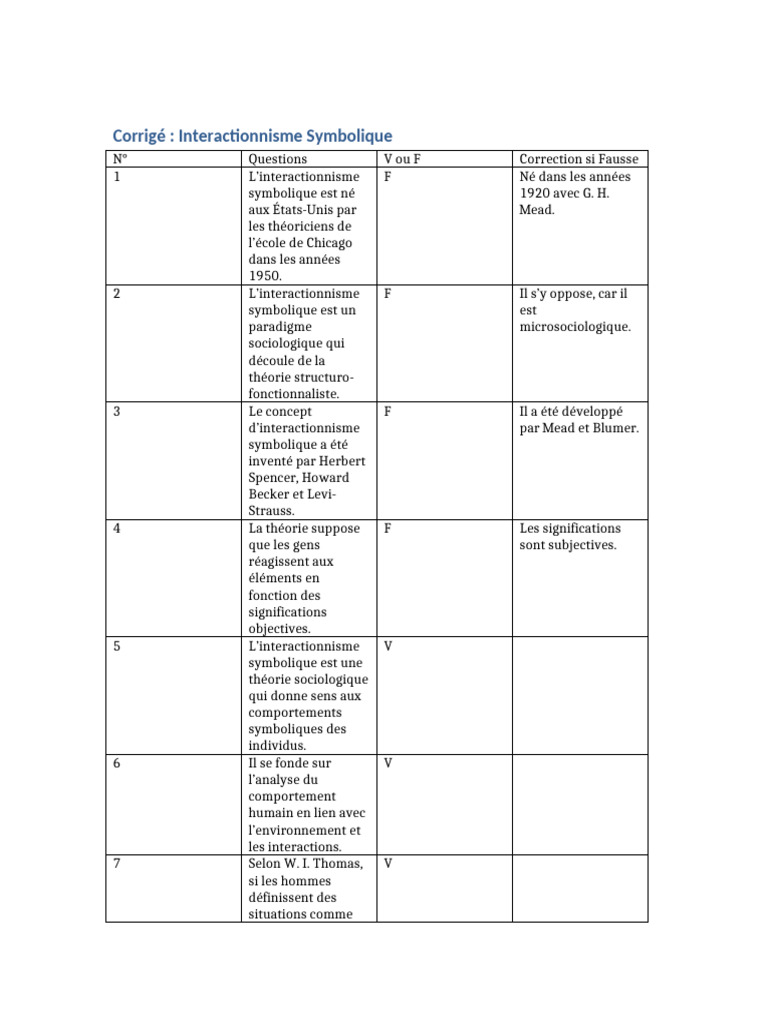 Corrigé : Interactionnisme Symbolique

| N° | Questions | V ou F | Correction si Fausse |
|---|---|---|---|
| 1 | L'interactionnisme symbolique est né aux États-Unis par les théoriciens de l'école de Chicago dans les années 1950. | F | Né dans les années 1920 avec G. H. Mead. |
| 2 | L'interactionnisme symbolique est un paradigme sociologique qui découle de la théorie structuro-fonctionnaliste. | F | Il s'y oppose, car il est microsociologique. |
| 3 | Le concept d'interactionnisme symbolique a été inventé par Herbert Spencer, Howard Becker et Levi-Strauss. | F | Il a été développé par Mead et Blumer. |
| 4 | La théorie suppose que les gens réagissent aux éléments en fonction des significations objectives. | F | Les significations sont subjectives. |
| 5 | L'interactionnisme symbolique est une théorie sociologique qui donne sens aux comportements symboliques des individus. | V | |
| 6 | Il se fonde sur l'analyse du comportement humain en lien avec l'environnement et les interactions. | V | |
| 7 | Selon W. I. Thomas, si les hommes définissent des situations comme | V | |